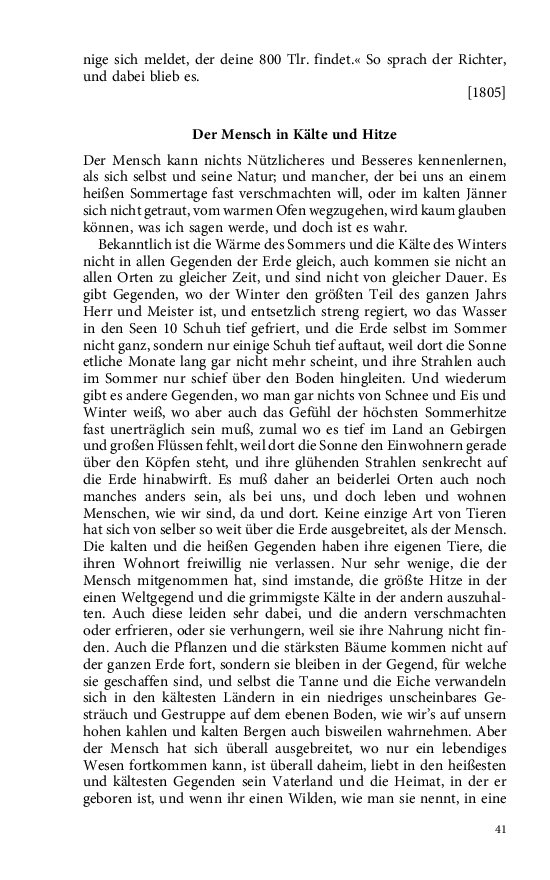 nige sich meldet, der deine 800 Tlr. findet.« So sprach der Richter, und dabei blieb es.

[1805]

Der Mensch in Kälte und Hitze

Der Mensch kann nichts Nützlicheres und Besseres kennenlernen, als sich selbst und seine Natur; und mancher, der bei uns an einem heißen Sommertage fast verschmachten will, oder im kalten Jänner sich nicht getraut, vom warmen Ofen wegzugehen, wird kaum glauben können, was ich sagen werde, und doch ist es wahr.

Bekanntlich ist die Wärme des Sommers und die Kälte des Winters nicht in allen Gegenden der Erde gleich, auch kommen sie nicht an allen Orten zu gleicher Zeit, und sind nicht von gleicher Dauer. Es gibt Gegenden, wo der Winter den größten Teil des ganzen Jahrs Herr und Meister ist, und entsetzlich streng regiert, wo das Wasser in den Seen 10 Schuh tief gefriert, und die Erde selbst im Sommer nicht ganz, sondern nur einige Schuh tief auftaut, weil dort die Sonne etliche Monate lang gar nicht mehr scheint, und ihre Strahlen auch im Sommer nur schief über den Boden hingleiten. Und wiederum gibt es andere Gegenden, wo man gar nichts von Schnee und Eis und Winter weiß, wo aber auch das Gefühl der höchsten Sommerhitze fast unerträglich sein muß, zumal wo es tief im Land an Gebirgen und großen Flüssen fehlt, weil dort die Sonne den Einwohnern gerade über den Köpfen steht, und ihre glühenden Strahlen senkrecht auf die Erde hinabwirft. Es muß daher an beiderlei Orten auch noch manches anders sein, als bei uns, und doch leben und wohnen Menschen, wie wir sind, da und dort. Keine einzige Art von Tieren hat sich von selber so weit über die Erde ausgebreitet, als der Mensch. Die kalten und die heißen Gegenden haben ihre eigenen Tiere, die ihren Wohnort freiwillig nie verlassen. Nur sehr wenige, die der Mensch mitgenommen hat, sind imstande, die größte Hitze in der einen Weltgegend und die grimmigste Kälte in der andern auszuhalten. Auch diese leiden sehr dabei, und die andern verschmachten oder erfrieren, oder sie verhungern, weil sie ihre Nahrung nicht finden. Auch die Pflanzen und die stärksten Bäume kommen nicht auf der ganzen Erde fort, sondern sie bleiben in der Gegend, für welche sie geschaffen sind, und selbst die Tanne und die Eiche verwandeln sich in den kältesten Ländern in ein niedriges unscheinbares Gesträuch und Gestruppe auf dem ebenen Boden, wie wir's auf unsern hohen kahlen und kalten Bergen auch bisweilen wahrnehmen. Aber der Mensch hat sich überall ausgebreitet, wo nur ein lebendiges Wesen fortkommen kann, ist überall daheim, liebt in den heißesten und kältesten Gegenden sein Vaterland und die Heimat, in der er geboren ist, und wenn ihr einen Wilden, wie man sie nennt, in eine

41